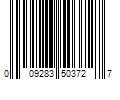 0 09283 50372 7